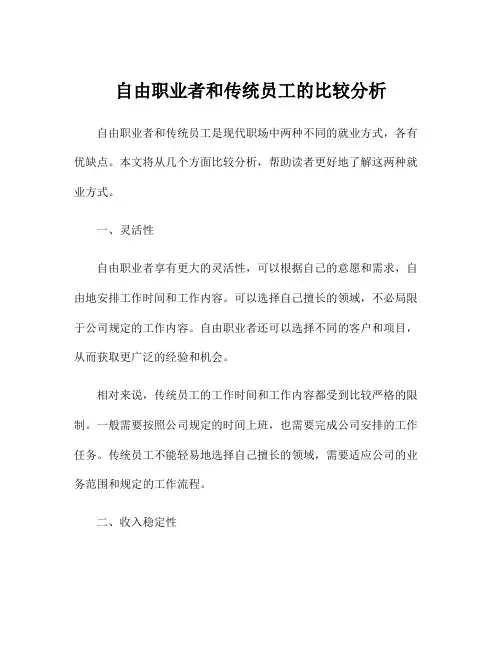 自由职业者和传统员工的比较分析

自由职业者和传统员工是现代职场中两种不同的就业方式，各有优缺点。本文将从几个方面比较分析，帮助读者更好地了解这两种就业方式。

一、灵活性

自由职业者享有更大的灵活性，可以根据自己的意愿和需求，自由地安排工作时间和工作内容。可以选择自己擅长的领域，不必局限于公司规定的工作内容。自由职业者还可以选择不同的客户和项目，从而获取更广泛的经验和机会。

相对来说，传统员工的工作时间和工作内容都受到比较严格的限制。一般需要按照公司规定的时间上班，也需要完成公司安排的工作任务。传统员工不能轻易地选择自己擅长的领域，需要适应公司的业务范围和规定的工作流程。

二、收入稳定性